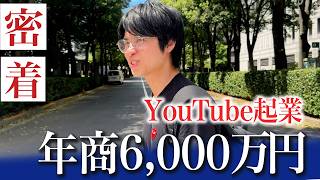 密着

YouTube起業

年商6,000万円